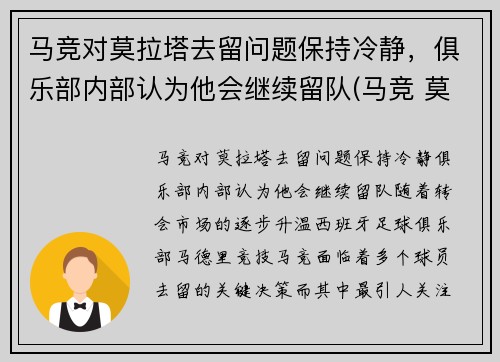 马竞对莫拉塔去留问题保持冷静，俱乐部内部认为他会继续留队(马竞 莫

马竞对莫拉塔去留问题保持冷静俱乐部内部认为他会继续留队随着转会市场的逐步升温西班牙足球俱乐部马德里竞技马竞面临着多个球员去留的关键决策而其中最引人关注